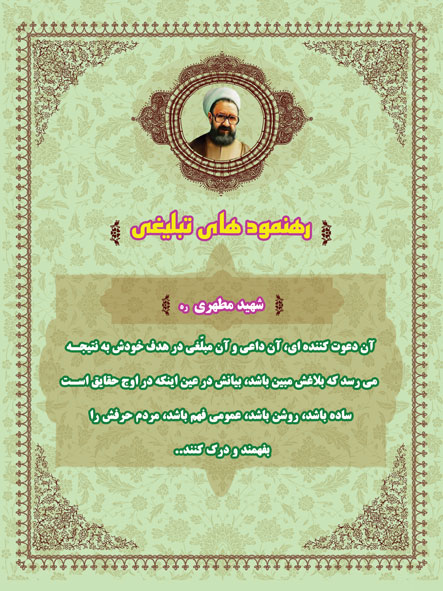 رهنمود های تبلیغی

شهید مطهری ره

آن دعوت کننده ای، آن داعی و آن مبلّغی در هدف خودش به نتیجه می رسد که بلاغش مبین باشد، بیانش در عین اینکه در اوج حقایق است ساده باشد، روشن باشد، عمومی فهم باشد، مردم حرفش را بفهمند و درک کنند..